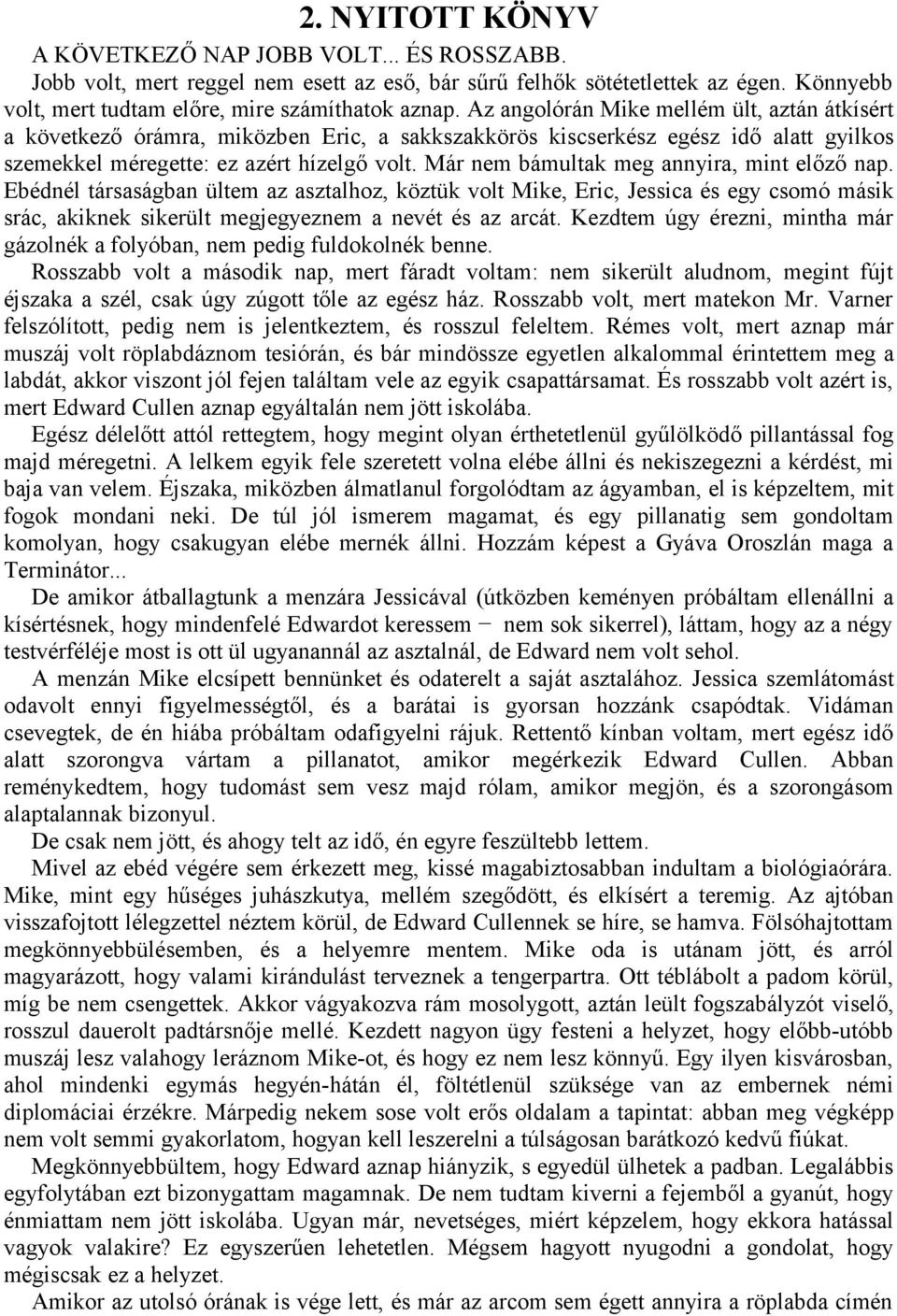 2. NYITOTT KÖNYV

A KÖVETKEZŐ NAP JOBB VOLT... ÉS ROSSZABB.

Jobb volt, mert reggel nem esett az eső, bár sűrű felhők sötétetlettek az égen. Könnyebb volt, mert tudtam előre, mire számíthatok aznap. Az angolórán Mike mellém ült, aztán átkísért a következő órámra, miközben Eric, a sakkszakkörös kiscserkész egész idő alatt gyilkos szemekkel méregette: ez azért hízelgő volt. Már nem bámultak meg annyira, mint előző nap. Ebédnél társaságban ültem az asztalhoz, köztük volt Mike, Eric, Jessica és egy csomó másik srác, akiknek sikerült megjegyeznem a nevét és az arcát. Kezdtem úgy érezni, mintha már gázolnék a folyóban, nem pedig fuldokolnék benne.

Rosszabb volt a második nap, mert fáradt voltam: nem sikerült aludnom, megint fújt éjszaka a szél, csak úgy zúgott tőle az egész ház. Rosszabb volt, mert matekon Mr. Varner felszólított, pedig nem is jelentkeztem, és rosszul feleltem. Rémes volt, mert aznap már muszáj volt röplabdáznom tesiórán, és bár mindössze egyetlen alkalommal érintettem meg a labdát, akkor viszont jól fejen találtam vele az egyik csapattársamat. És rosszabb volt azért is, mert Edward Cullen aznap egyáltalán nem jött iskolába.

Egész délelőtt attól rettegtem, hogy megint olyan érthetetlenül gyűlölködő pillantással fog majd méregetni. A lelkem egyik fele szeretett volna elébe állni és nekiszegezni a kérdést, mi baja van velem. Éjszaka, miközben álmatlanul forgolódtam az ágyamban, el is képzeltem, mit fogok mondani neki. De túl jól ismerem magamat, és egy pillanatig sem gondoltam komolyan, hogy csakugyan elébe mernék állni. Hozzám képest a Gyáva Oroszlán maga a Terminátor...

De amikor átballagtunk a menzára Jessicával (útközben keményen próbáltam ellenállni a kísértésnek, hogy mindenfelé Edwardot keressem − nem sok sikerrel), láttam, hogy az a négy testvérféléje most is ott ül ugyanannál az asztalnál, de Edward nem volt sehol.

A menzán Mike elcsípett bennünket és odaterelt a saját asztalához. Jessica szemlátomást odavolt ennyi figyelmességtől, és a barátai is gyorsan hozzánk csapódtak. Vidáman csevegtek, de én hiába próbáltam odafigyelni rájuk. Rettentő kínban voltam, mert egész idő alatt szorongva vártam a pillanatot, amikor megérkezik Edward Cullen. Abban reménykedtem, hogy tudomást sem vesz majd rólam, amikor megjön, és a szorongásom alaptalannak bizonyul.

De csak nem jött, és ahogy telt az idő, én egyre feszültebb lettem.

Mivel az ebéd végére sem érkezett meg, kissé magabiztosabban indultam a biológiaórára. Mike, mint egy hűséges juhászkutya, mellém szegődött, és elkísért a teremig. Az ajtóban visszafojtott lélegzettel néztem körül, de Edward Cullennek se híre, se hamva. Fölsóhajtottam megkönnyebbülésemben, és a helyemre mentem. Mike oda is utánam jött, és arról magyarázott, hogy valami kirándulást terveznek a tengerpartra. Ott téblábolt a padom körül, míg be nem csengettek. Akkor vágyakozva rám mosolygott, aztán leült fogszabályzót viselő, rosszul dauerolt padtársnője mellé. Kezdett nagyon úgy festeni a helyzet, hogy előbb-utóbb muszáj lesz valahogy leráznom Mike-ot, és hogy ez nem lesz könnyű. Egy ilyen kisvárosban, ahol mindenki egymás hegyén-hátán él, föltétlenül szüksége van az embernek némi diplomáciai érzékre. Márpedig nekem sose volt erős oldalam a tapintat: abban meg végképp nem volt semmi gyakorlatom, hogyan kell leszerelni a túlságosan barátkozó kedvű fiúkat.

Megkönnyebbültem, hogy Edward aznap hiányzik, s egyedül ülhetek a padban. Legalábbis egyfolytában ezt bizonygattam magamnak. De nem tudtam kiverni a fejemből a gyanút, hogy énmiattam nem jött iskolába. Ugyan már, nevetséges, miért képzelem, hogy ekkora hatással vagyok valakire? Ez egyszerűen lehetetlen. Mégsem hagyott nyugodni a gondolat, hogy mégiscsak ez a helyzet.

Amikor az utolsó órának is vége lett, és már az arcom sem égett annyira a röplabda címén